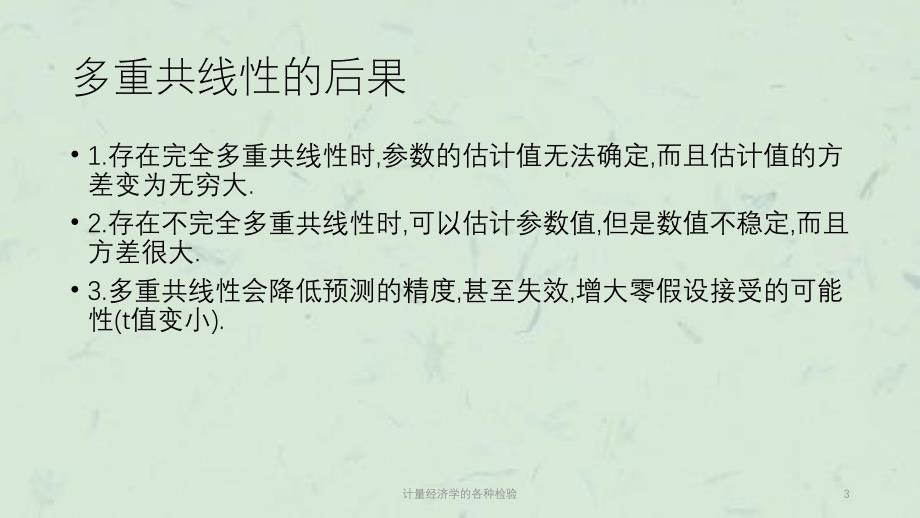 多重共线性的后果

• 1.存在完全多重共线性时,参数的估计值无法确定,而且估计值的方差变为无穷大.

• 2.存在不完全多重共线性时,可以估计参数值,但是数值不稳定,而且方差很大.

• 3.多重共线性会降低预测的精度,甚至失效,增大零假设接受的可能性(t值变小).

计量经济学的各种检验

3